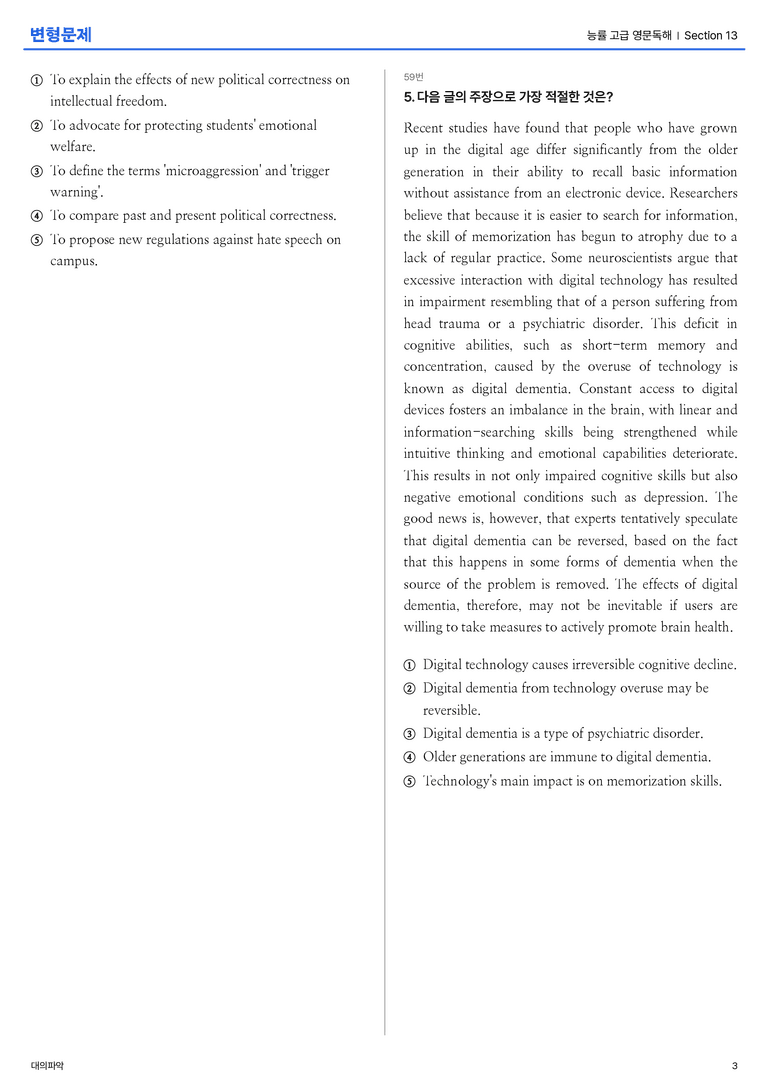 변형문제

능률 고급 영문독해 | Section 13

① To explain the effects of new political correctness on intellectual freedom.
② To advocate for protecting students' emotional welfare.
③ To define the terms 'microaggression' and 'trigger warning'.
④ To compare past and present political correctness.
⑤ To propose new regulations against hate speech on campus.

59번

5. 다음 글의 주장으로 가장 적절한 것은?

Recent studies have found that people who have grown up in the digital age differ significantly from the older generation in their ability to recall basic information without assistance from an electronic device. Researchers believe that because it is easier to search for information, the skill of memorization has begun to atrophy due to a lack of regular practice. Some neuroscientists argue that excessive interaction with digital technology has resulted in impairment resembling that of a person suffering from head trauma or a psychiatric disorder. This deficit in cognitive abilities, such as short-term memory and concentration, caused by the overuse of technology is known as digital dementia. Constant access to digital devices fosters an imbalance in the brain, with linear and information-searching skills being strengthened while intuitive thinking and emotional capabilities deteriorate. This results in not only impaired cognitive skills but also negative emotional conditions such as depression. The good news is, however, that experts tentatively speculate that digital dementia can be reversed, based on the fact that this happens in some forms of dementia when the source of the problem is removed. The effects of digital dementia, therefore, may not be inevitable if users are willing to take measures to actively promote brain health.

① Digital technology causes irreversible cognitive decline.
② Digital dementia from technology overuse may be reversible.
③ Digital dementia is a type of psychiatric disorder.
④ Older generations are immune to digital dementia.
⑤ Technology's main impact is on memorization skills.

대의파악

3